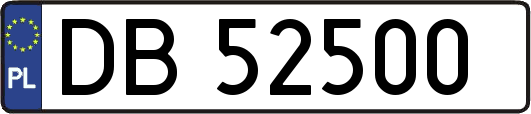 PL
DB 52500